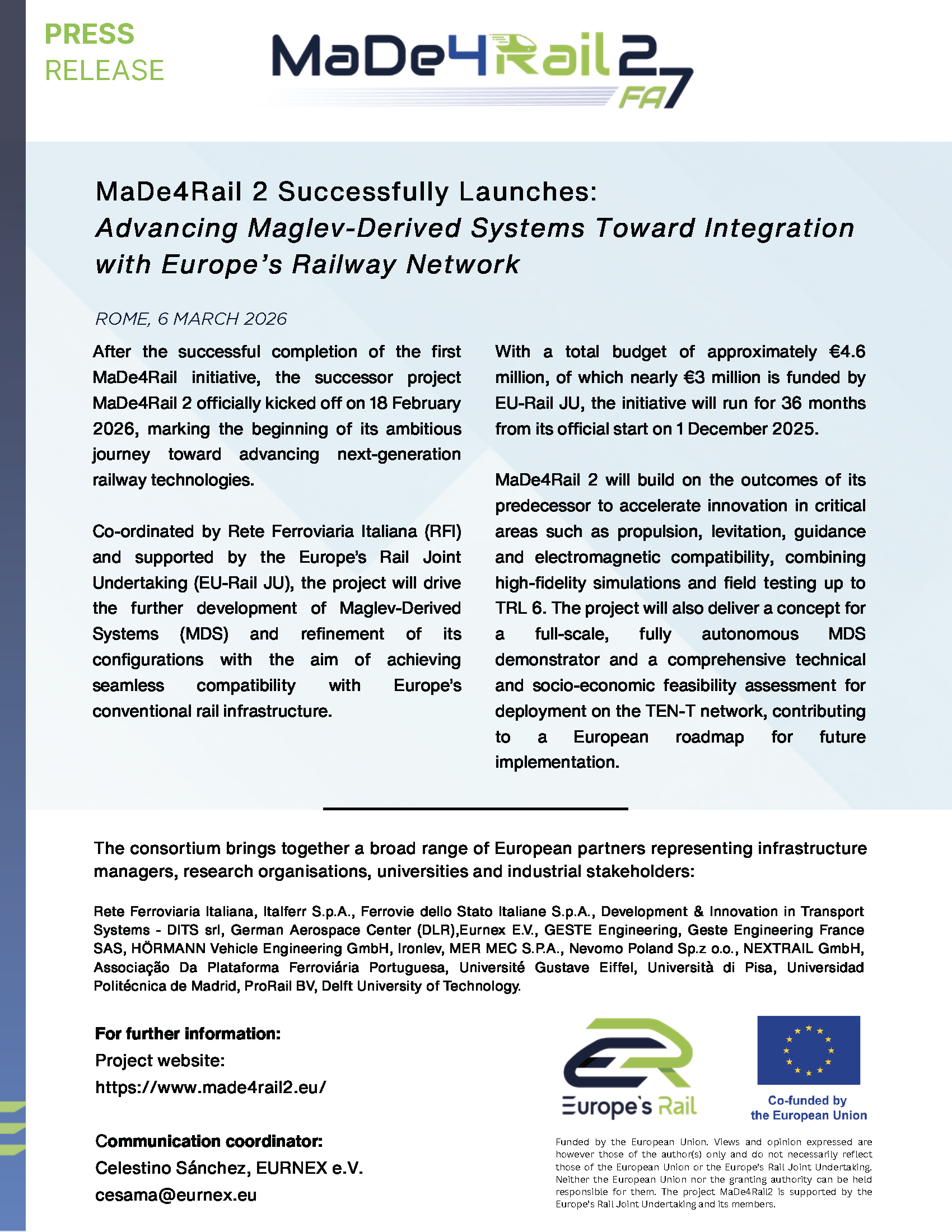 PRESS
RELEASE

MaDe4Rail 2
FA7

MaDe4Rail 2 Successfully Launches:
Advancing Maglev-Derived Systems Toward Integration with Europe's Railway Network

ROME, 6 MARCH 2026

After the successful completion of the first MaDe4Rail initiative, the successor project MaDe4Rail 2 officially kicked off on 18 February 2026, marking the beginning of its ambitious journey toward advancing next-generation railway technologies.

Co-ordinated by Rete Ferroviaria Italiana (RFI) and supported by the Europe's Rail Joint Undertaking (EU-Rail JU), the project will drive the further development of Maglev-Derived Systems (MDS) and refinement of its configurations with the aim of achieving seamless compatibility with Europe's conventional rail infrastructure.

With a total budget of approximately €4.6 million, of which nearly €3 million is funded by EU-Rail JU, the initiative will run for 36 months from its official start on 1 December 2025.

MaDe4Rail 2 will build on the outcomes of its predecessor to accelerate innovation in critical areas such as propulsion, levitation, guidance and electromagnetic compatibility, combining high-fidelity simulations and field testing up to TRL 6. The project will also deliver a concept for a full-scale, fully autonomous MDS demonstrator and a comprehensive technical and socio-economic feasibility assessment for deployment on the TEN-T network, contributing to a European roadmap for future implementation.

The consortium brings together a broad range of European partners representing infrastructure managers, research organisations, universities and industrial stakeholders:

Rete Ferroviaria Italiana, Italferr S.p.A., Ferrovie dello Stato Italiane S.p.A., Development & Innovation in Transport Systems - DITS srl, German Aerospace Center (DLR),Eurnex E.V., GESTE Engineering, Geste Engineering France SAS, HÖRMANN Vehicle Engineering GmbH, Ironlev, MER MEC S.P.A., Nevomo Poland Sp.z o.o., NEXTRAIL GmbH, Associação Da Plataforma Ferroviária Portuguesa, Université Gustave Eiffel, Università di Pisa, Universidad Politécnica de Madrid, ProRail BV, Delft University of Technology.

For further information:
Project website:
https://www.made4rail2.eu/

Communication coordinator:
Celestino Sánchez, EURNEX e.V.
cesama@eurnex.eu

Europe's Rail

Co-funded by
the European Union

Funded by the European Union. Views and opinion expressed are however those of the author(s) only and do not necessarily reflect those of the European Union or the Europe's Rail Joint Undertaking. Neither the European Union nor the granting authority can be held responsible for them. The project MaDe4Rail2 is supported by the Europe's Rail Joint Undertaking and its members.